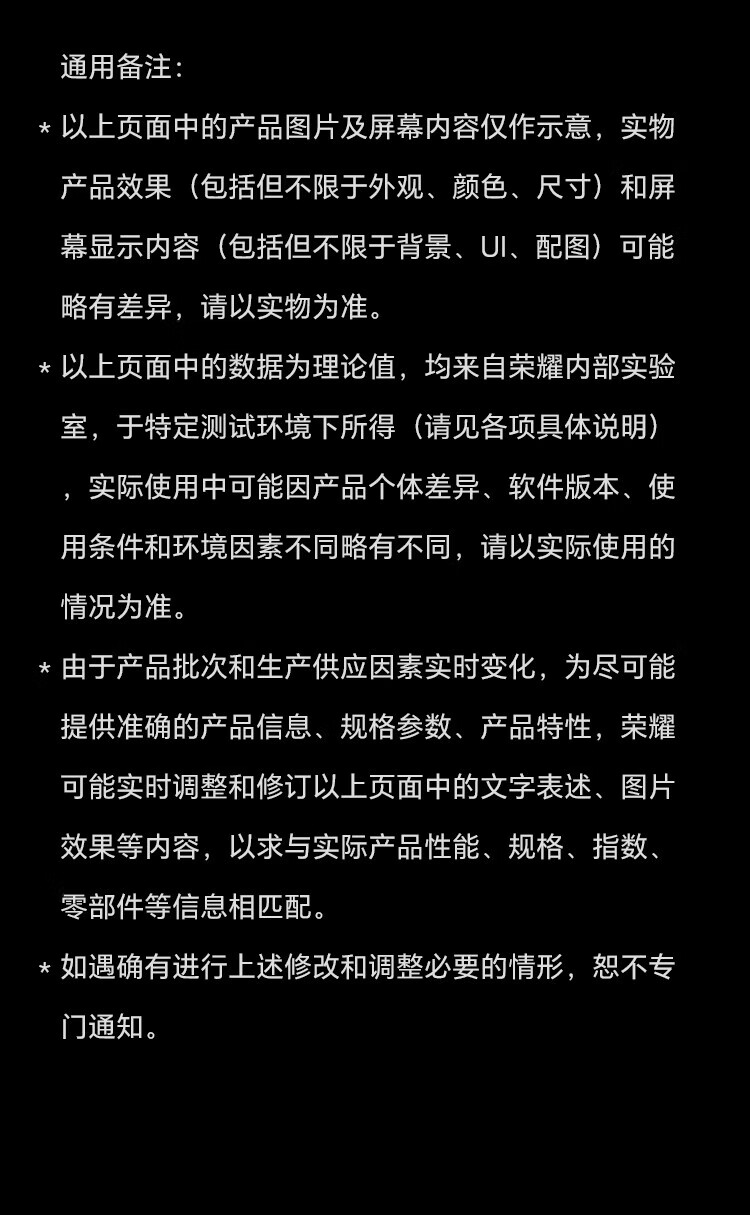 通用备注:

* 以上页面中的产品图片及屏幕内容仅作示意，实物产品效果（包括但不限于外观、颜色、尺寸）和屏幕显示内容（包括但不限于背景、UI、配图）可能略有差异，请以实物为准。

* 以上页面中的数据为理论值，均来自荣耀内部实验室，于特定测试环境下所得（请见各项具体说明），实际使用中可能因产品个体差异、软件版本、使用条件和环境因素不同略有不同，请以实际使用的情况为准。

* 由于产品批次和生产供应因素实时变化，为尽可能提供准确的产品信息、规格参数、产品特性，荣耀可能实时调整和修订以上页面中的文字表述、图片效果等内容，以求与实际产品性能、规格、指数、零部件等信息相匹配。

* 如遇确有进行上述修改和调整必要的情形，恕不专门通知。